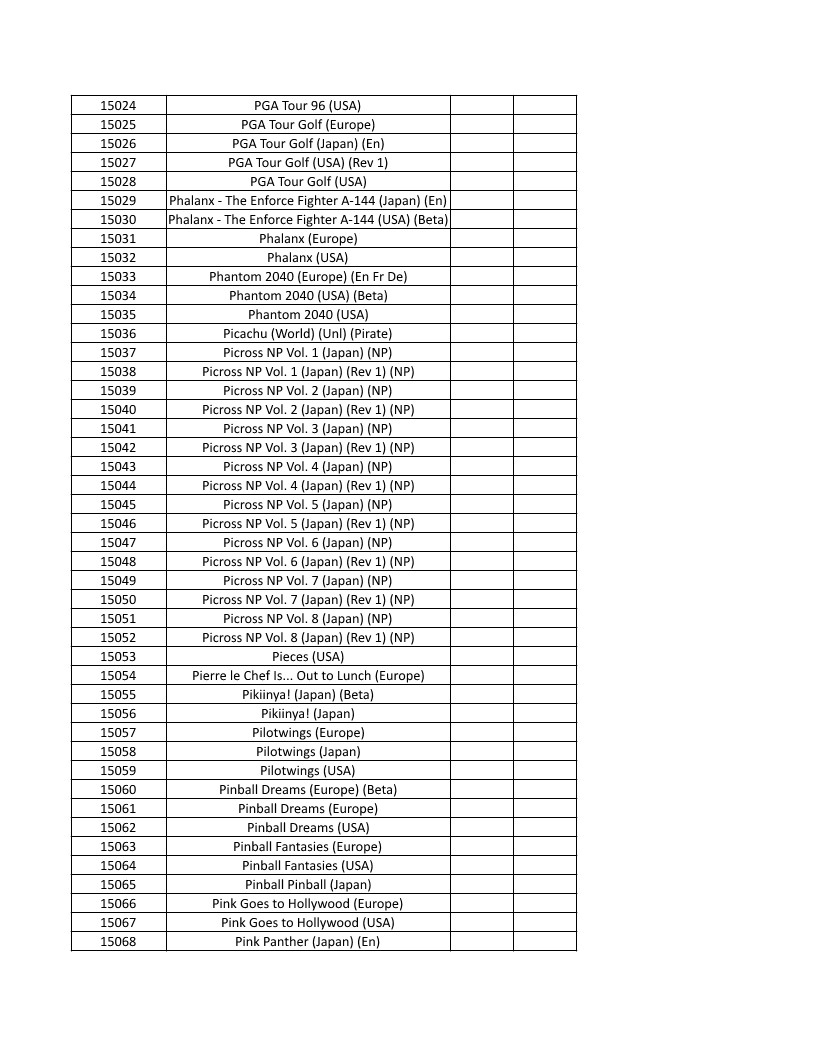 | 15024 | PGA Tour 96 (USA) | | |
|---|---|---|---|
| 15025 | PGA Tour Golf (Europe) | | |
| 15026 | PGA Tour Golf (Japan) (En) | | |
| 15027 | PGA Tour Golf (USA) (Rev 1) | | |
| 15028 | PGA Tour Golf (USA) | | |
| 15029 | Phalanx - The Enforce Fighter A-144 (Japan) (En) | | |
| 15030 | Phalanx - The Enforce Fighter A-144 (USA) (Beta) | | |
| 15031 | Phalanx (Europe) | | |
| 15032 | Phalanx (USA) | | |
| 15033 | Phantom 2040 (Europe) (En Fr De) | | |
| 15034 | Phantom 2040 (USA) (Beta) | | |
| 15035 | Phantom 2040 (USA) | | |
| 15036 | Picachu (World) (Unl) (Pirate) | | |
| 15037 | Picross NP Vol. 1 (Japan) (NP) | | |
| 15038 | Picross NP Vol. 1 (Japan) (Rev 1) (NP) | | |
| 15039 | Picross NP Vol. 2 (Japan) (NP) | | |
| 15040 | Picross NP Vol. 2 (Japan) (Rev 1) (NP) | | |
| 15041 | Picross NP Vol. 3 (Japan) (NP) | | |
| 15042 | Picross NP Vol. 3 (Japan) (Rev 1) (NP) | | |
| 15043 | Picross NP Vol. 4 (Japan) (NP) | | |
| 15044 | Picross NP Vol. 4 (Japan) (Rev 1) (NP) | | |
| 15045 | Picross NP Vol. 5 (Japan) (NP) | | |
| 15046 | Picross NP Vol. 5 (Japan) (Rev 1) (NP) | | |
| 15047 | Picross NP Vol. 6 (Japan) (NP) | | |
| 15048 | Picross NP Vol. 6 (Japan) (Rev 1) (NP) | | |
| 15049 | Picross NP Vol. 7 (Japan) (NP) | | |
| 15050 | Picross NP Vol. 7 (Japan) (Rev 1) (NP) | | |
| 15051 | Picross NP Vol. 8 (Japan) (NP) | | |
| 15052 | Picross NP Vol. 8 (Japan) (Rev 1) (NP) | | |
| 15053 | Pieces (USA) | | |
| 15054 | Pierre le Chef Is... Out to Lunch (Europe) | | |
| 15055 | Pikiinya! (Japan) (Beta) | | |
| 15056 | Pikiinya! (Japan) | | |
| 15057 | Pilotwings (Europe) | | |
| 15058 | Pilotwings (Japan) | | |
| 15059 | Pilotwings (USA) | | |
| 15060 | Pinball Dreams (Europe) (Beta) | | |
| 15061 | Pinball Dreams (Europe) | | |
| 15062 | Pinball Dreams (USA) | | |
| 15063 | Pinball Fantasies (Europe) | | |
| 15064 | Pinball Fantasies (USA) | | |
| 15065 | Pinball Pinball (Japan) | | |
| 15066 | Pink Goes to Hollywood (Europe) | | |
| 15067 | Pink Goes to Hollywood (USA) | | |
| 15068 | Pink Panther (Japan) (En) | | |